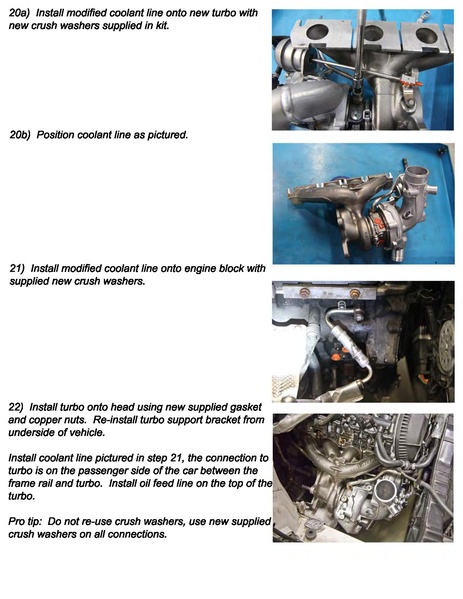 20a) Install modified coolant line onto new turbo with new crush washers supplied in kit.

20b) Position coolant line as pictured.

21) Install modified coolant line onto engine block with supplied new crush washers.

22) Install turbo onto head using new supplied gasket and copper nuts. Re-install turbo support bracket from underside of vehicle.

Install coolant line pictured in step 21, the connection to turbo is on the passenger side of the car between the frame rail and turbo. Install oil feed line on the top of the turbo.

Pro tip: Do not re-use crush washers, use new supplied crush washers on all connections.